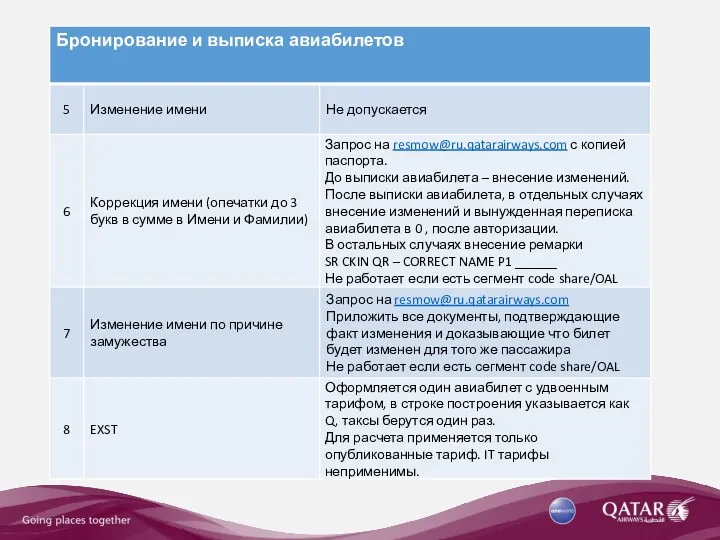 Бронирование и выписка авиабилетов

| | | |
|---|---|---|
| 5 | Изменение имени | Не допускается |
| 6 | Коррекция имени (опечатки до 3 букв в сумме в Имени и Фамилии) | Запрос на resmow@ru.qatarairways.com с копией паспорта. До выписки авиабилета – внесение изменений. После выписки авиабилета, в отдельных случаях внесение изменений и вынужденная переписка авиабилета в 0 , после авторизации. В остальных случаях внесение ремарки SR CKIN QR – CORRECT NAME P1 ______ Не работает если есть сегмент code share/OAL |
| 7 | Изменение имени по причине замужества | Запрос на resmow@ru.qatarairways.com Приложить все документы, подтверждающие факт изменения и доказывающие что билет будет изменен для того же пассажира Не работает если есть сегмент code share/OAL |
| 8 | EXST | Оформляется один авиабилет с удвоенным тарифом, в строке построения указывается как Q, таксы берутся один раз. Для расчета применяется только опубликованные тариф. IT тарифы неприменимы. |

Going places together

oneworld

QATAR AIRWAYS القطرية